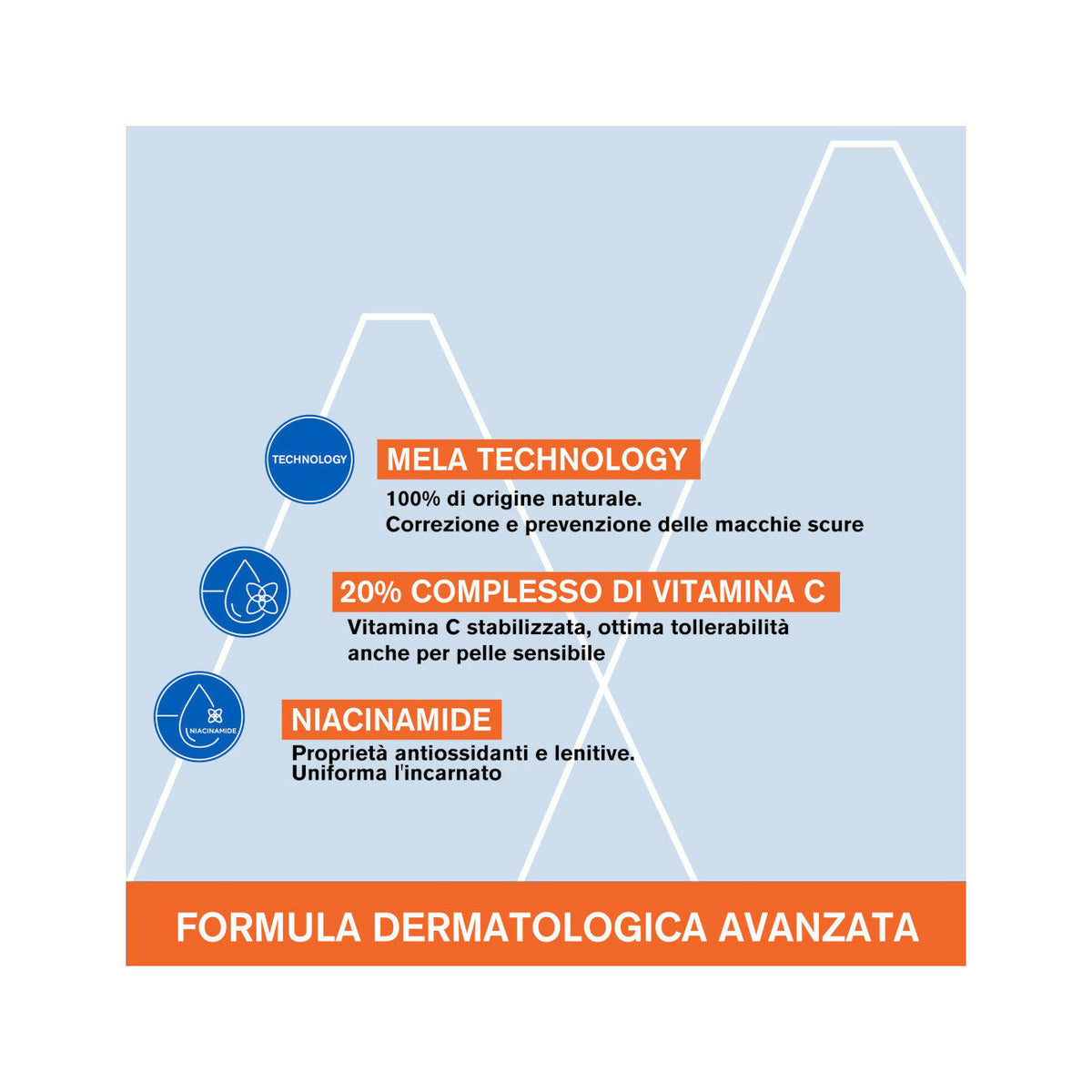 TECHNOLOGY

MELA TECHNOLOGY

100% di origine naturale.
Correzione e prevenzione delle macchie scure

20% COMPLESSO DI VITAMINA C

Vitamina C stabilizzata, ottima tollerabilità anche per pelle sensibile

NIACINAMIDE

NIACINAMIDE

Proprietà antiossidanti e lenitive.
Uniforma l'incarnato

FORMULA DERMATOLOGICA AVANZATA